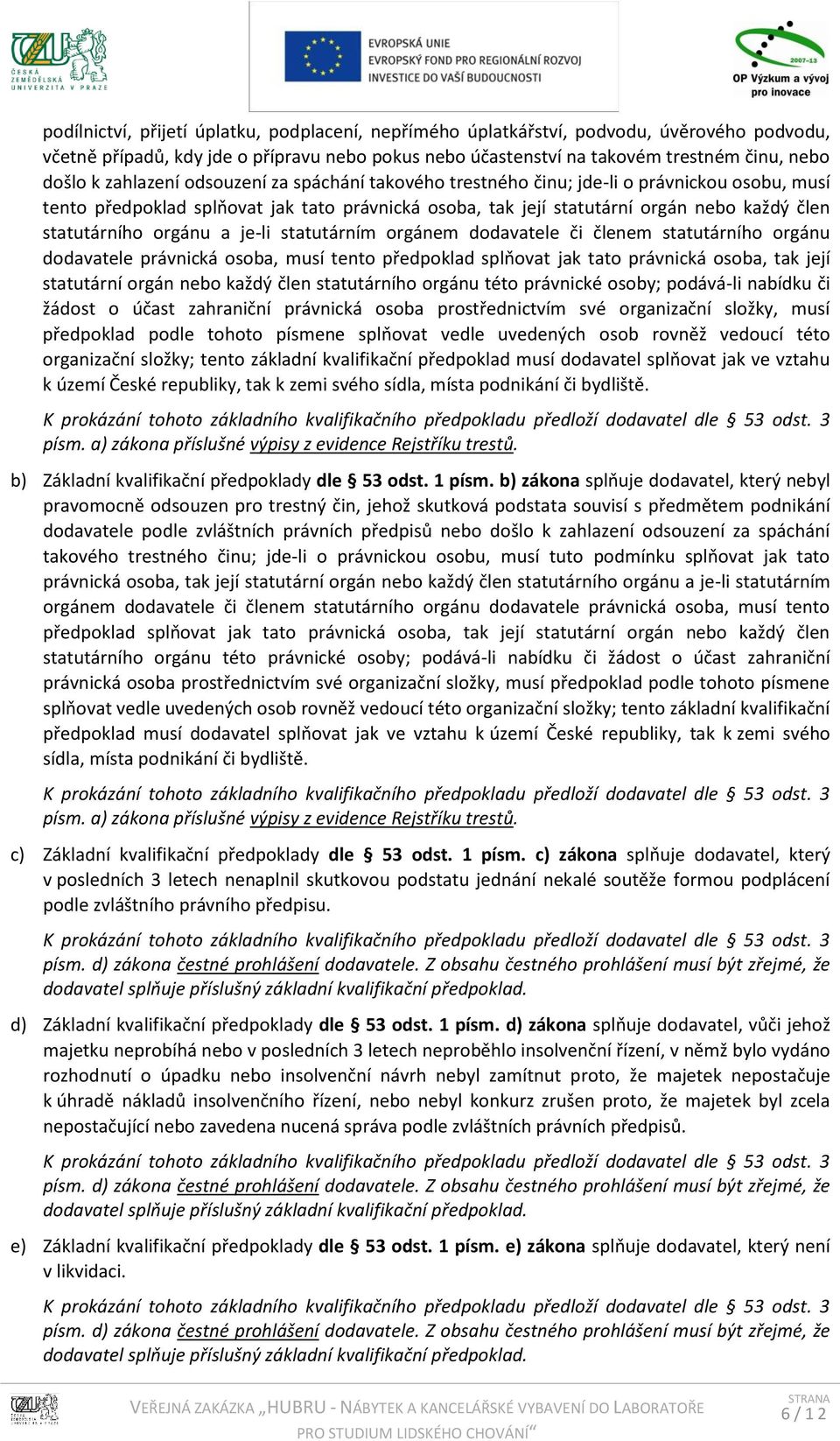 ČZU ČESKÁ ZEMĚDĚLSKÁ UNIVERZITA V PRAZE

EVROPSKÁ UNIE
EVROPSKÝ FOND PRO REGIONÁLNÍ ROZVOJ
INVESTICE DO VAŠÍ BUDOUCNOSTI

2007-13
OP Výzkum a vývoj pro inovace

podílnictví, přijetí úplatku, podplacení, nepřímého úplatkářství, podvodu, úvěrového podvodu, včetně případů, kdy jde o přípravu nebo pokus nebo účastenství na takovém trestném činu, nebo došlo k zahlazení odsouzení za spáchání takového trestného činu; jde-li o právnickou osobu, musí tento předpoklad splňovat jak tato právnická osoba, tak její statutární orgán nebo každý člen statutárního orgánu a je-li statutárním orgánem dodavatele či členem statutárního orgánu dodavatele právnická osoba, musí tento předpoklad splňovat jak tato právnická osoba, tak její statutární orgán nebo každý člen statutárního orgánu této právnické osoby; podává-li nabídku či žádost o účast zahraniční právnická osoba prostřednictvím své organizační složky, musí předpoklad podle tohoto písmene splňovat vedle uvedených osob rovněž vedoucí této organizační složky; tento základní kvalifikační předpoklad musí dodavatel splňovat jak ve vztahu k území České republiky, tak k zemi svého sídla, místa podnikání či bydliště.

K prokázání tohoto základního kvalifikačního předpokladu předloží dodavatel dle § 53 odst. 3 písm. a) zákona příslušné výpisy z evidence Rejstříku trestů.

b) Základní kvalifikační předpoklady dle § 53 odst. 1 písm. b) zákona splňuje dodavatel, který nebyl pravomocně odsouzen pro trestný čin, jehož skutková podstata souvisí s předmětem podnikání dodavatele podle zvláštních právních předpisů nebo došlo k zahlazení odsouzení za spáchání takového trestného činu; jde-li o právnickou osobu, musí tuto podmínku splňovat jak tato právnická osoba, tak její statutární orgán nebo každý člen statutárního orgánu a je-li statutárním orgánem dodavatele či členem statutárního orgánu dodavatele právnická osoba, musí tento předpoklad splňovat jak tato právnická osoba, tak její statutární orgán nebo každý člen statutárního orgánu této právnické osoby; podává-li nabídku či žádost o účast zahraniční právnická osoba prostřednictvím své organizační složky, musí předpoklad podle tohoto písmene splňovat vedle uvedených osob rovněž vedoucí této organizační složky; tento základní kvalifikační předpoklad musí dodavatel splňovat jak ve vztahu k území České republiky, tak k zemi svého sídla, místa podnikání či bydliště.

K prokázání tohoto základního kvalifikačního předpokladu předloží dodavatel dle § 53 odst. 3 písm. a) zákona příslušné výpisy z evidence Rejstříku trestů.

c) Základní kvalifikační předpoklady dle § 53 odst. 1 písm. c) zákona splňuje dodavatel, který v posledních 3 letech nenaplnil skutkovou podstatu jednání nekalé soutěže formou podplácení podle zvláštního právního předpisu.

K prokázání tohoto základního kvalifikačního předpokladu předloží dodavatel dle § 53 odst. 3 písm. d) zákona čestné prohlášení dodavatele. Z obsahu čestného prohlášení musí být zřejmé, že dodavatel splňuje příslušný základní kvalifikační předpoklad.

d) Základní kvalifikační předpoklady dle § 53 odst. 1 písm. d) zákona splňuje dodavatel, vůči jehož majetku neprobíhá nebo v posledních 3 letech neproběhlo insolvenční řízení, v němž bylo vydáno rozhodnutí o úpadku nebo insolvenční návrh nebyl zamítnut proto, že majetek nepostačuje k úhradě nákladů insolvenčního řízení, nebo nebyl konkurz zrušen proto, že majetek byl zcela nepostačující nebo zavedena nucená správa podle zvláštních právních předpisů.

K prokázání tohoto základního kvalifikačního předpokladu předloží dodavatel dle § 53 odst. 3 písm. d) zákona čestné prohlášení dodavatele. Z obsahu čestného prohlášení musí být zřejmé, že dodavatel splňuje příslušný základní kvalifikační předpoklad.

e) Základní kvalifikační předpoklady dle § 53 odst. 1 písm. e) zákona splňuje dodavatel, který není v likvidaci.

K prokázání tohoto základního kvalifikačního předpokladu předloží dodavatel dle § 53 odst. 3 písm. d) zákona čestné prohlášení dodavatele. Z obsahu čestného prohlášení musí být zřejmé, že dodavatel splňuje příslušný základní kvalifikační předpoklad.

VEŘEJNÁ ZAKÁZKA „HUBRU - NÁBYTEK A KANCELÁŘSKÉ VYBAVENÍ DO LABORATOŘE PRO STUDIUM LIDSKÉHO CHOVÁNÍ“

STRANA 6 / 12